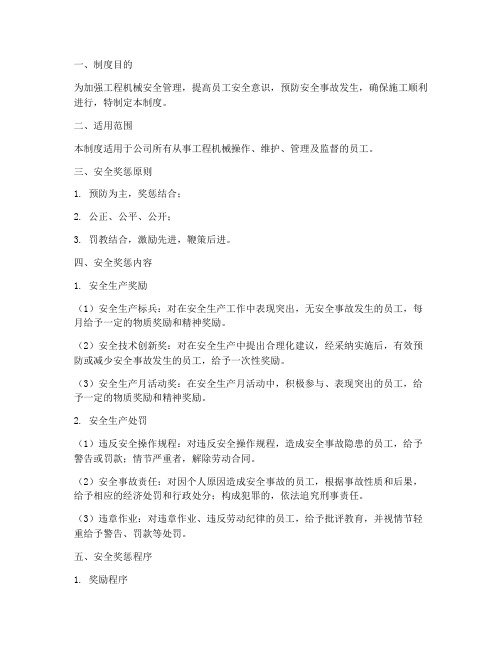 一、制度目的

为加强工程机械安全管理，提高员工安全意识，预防安全事故发生，确保施工顺利进行，特制定本制度。

二、适用范围

本制度适用于公司所有从事工程机械操作、维护、管理及监督的员工。

三、安全奖惩原则

1. 预防为主，奖惩结合；

2. 公正、公平、公开；

3. 罚教结合，激励先进，鞭策后进。

四、安全奖惩内容

1. 安全生产奖励

（1）安全生产标兵：对在安全生产工作中表现突出，无安全事故发生的员工，每月给予一定的物质奖励和精神奖励。

（2）安全技术创新奖：对在安全生产中提出合理化建议，经采纳实施后，有效预防或减少安全事故发生的员工，给予一次性奖励。

（3）安全生产月活动奖：在安全生产月活动中，积极参与、表现突出的员工，给予一定的物质奖励和精神奖励。

2. 安全生产处罚

（1）违反安全操作规程：对违反安全操作规程，造成安全事故隐患的员工，给予警告或罚款；情节严重者，解除劳动合同。

（2）安全事故责任：对因个人原因造成安全事故的员工，根据事故性质和后果，给予相应的经济处罚和行政处分；构成犯罪的，依法追究刑事责任。

（3）违章作业：对违章作业、违反劳动纪律的员工，给予批评教育，并视情节轻重给予警告、罚款等处罚。

五、安全奖惩程序

1. 奖励程序